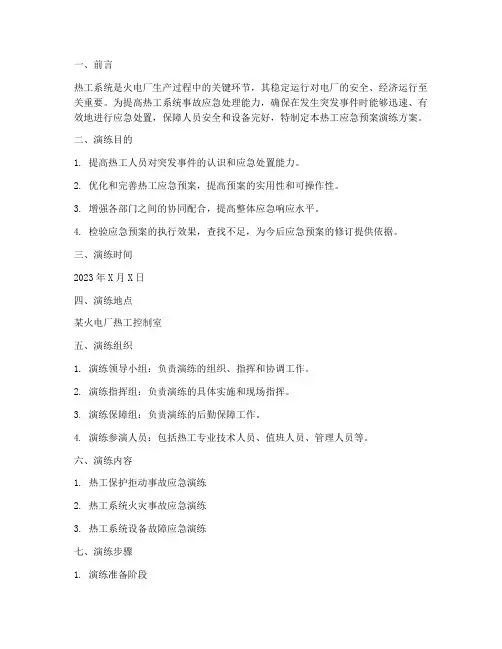 一、前言

热工系统是火电厂生产过程中的关键环节，其稳定运行对电厂的安全、经济运行至关重要。为提高热工系统事故应急处理能力，确保在发生突发事件时能够迅速、有效地进行应急处置，保障人员安全和设备完好，特制定本热工应急预案演练方案。

二、演练目的

1. 提高热工人员对突发事件的认识和应急处置能力。

2. 优化和完善热工应急预案，提高预案的实用性和可操作性。

3. 增强各部门之间的协同配合，提高整体应急响应水平。

4. 检验应急预案的执行效果，查找不足，为今后应急预案的修订提供依据。

三、演练时间

2023 年 X 月 X 日

四、演练地点

某火电厂热工控制室

五、演练组织

1. 演练领导小组：负责演练的组织、指挥和协调工作。

2. 演练指挥组：负责演练的具体实施和现场指挥。

3. 演练保障组：负责演练的后勤保障工作。

4. 演练参演人员：包括热工专业技术人员、值班人员、管理人员等。

六、演练内容

1. 热工保护拒动事故应急演练

2. 热工系统火灾事故应急演练

3. 热工系统设备故障应急演练

七、演练步骤

1. 演练准备阶段